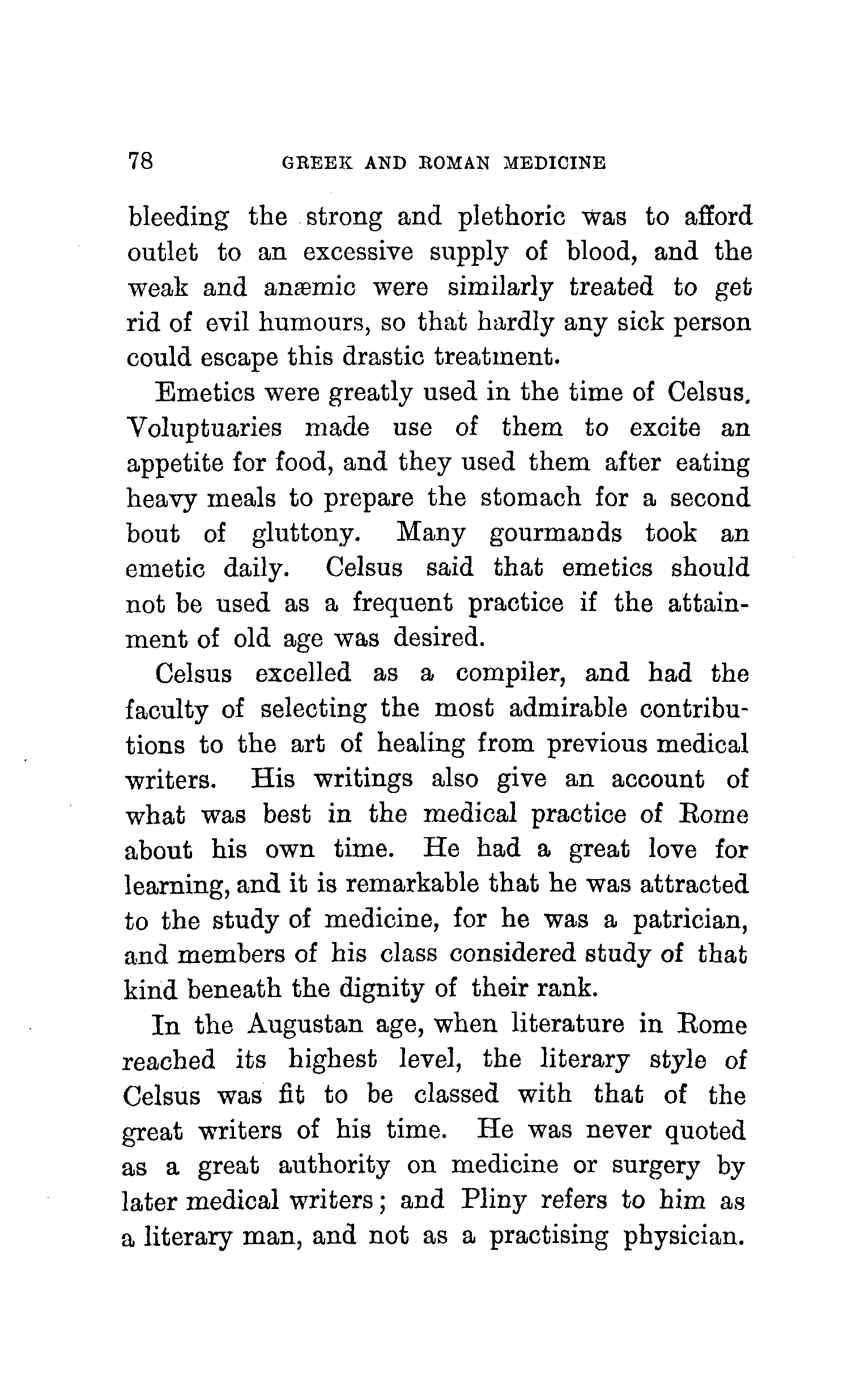 78 GREEK AND ROMAN MEDICINE

bleeding the strong and plethoric was to afford outlet to an excessive supply of blood, and the weak and anæmic were similarly treated to get rid of evil humours, so that hardly any sick person could escape this drastic treatment.

Emetics were greatly used in the time of Celsus. Voluptuaries made use of them to excite an appetite for food, and they used them after eating heavy meals to prepare the stomach for a second bout of gluttony. Many gourmands took an emetic daily. Celsus said that emetics should not be used as a frequent practice if the attainment of old age was desired.

Celsus excelled as a compiler, and had the faculty of selecting the most admirable contributions to the art of healing from previous medical writers. His writings also give an account of what was best in the medical practice of Rome about his own time. He had a great love for learning, and it is remarkable that he was attracted to the study of medicine, for he was a patrician, and members of his class considered study of that kind beneath the dignity of their rank.

In the Augustan age, when literature in Rome reached its highest level, the literary style of Celsus was fit to be classed with that of the great writers of his time. He was never quoted as a great authority on medicine or surgery by later medical writers; and Pliny refers to him as a literary man, and not as a practising physician.